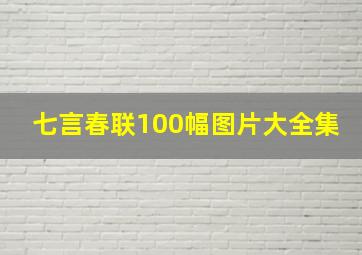 七言春联100幅图片大全集